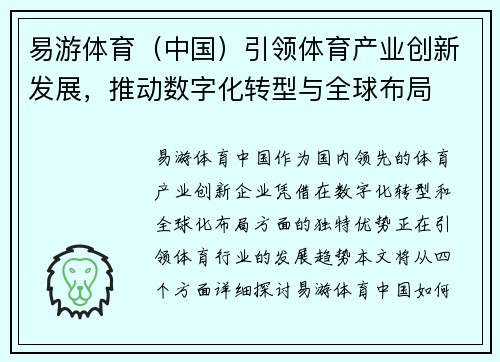 易游体育（中国）引领体育产业创新发展，推动数字化转型与全球布局

易游体育中国作为国内领先的体育产业创新企业凭借在数字化转型和全球化布局方面的独特优势正在引领体育行业的发展趋势本文将从四个方面详细探讨易游体育中国如何